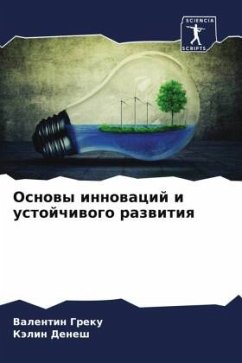 SCIENCIA SCRIPTS

Основы инноваций и устойчивого развития

Валентин Греку
Кэлин Денеш